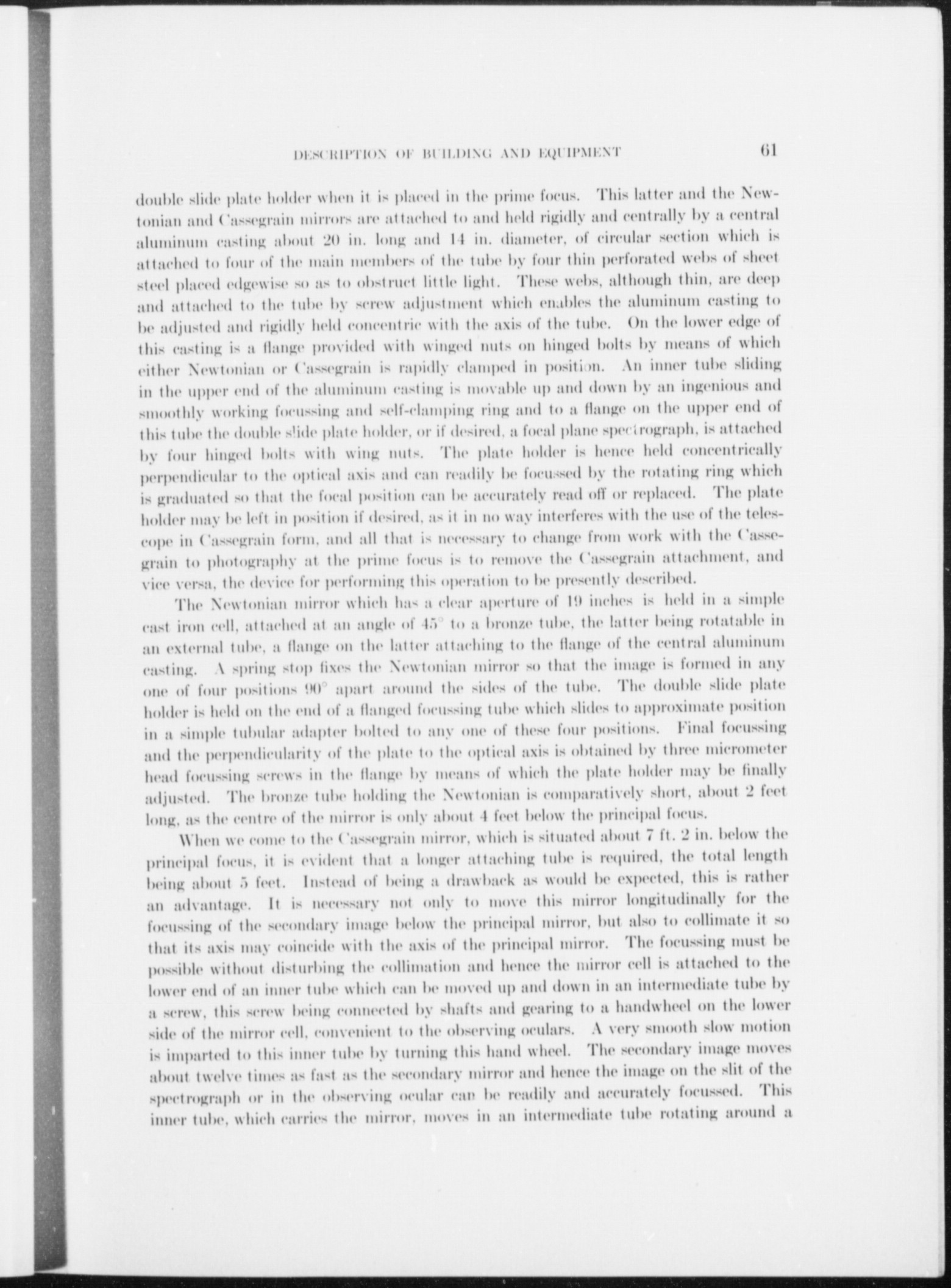 DESCRIPTION OF BUILDING AND EQUIPMENT 61

double slide plate holder when it is placed in the prime focus. This latter and the Newtonian and Cassegrain mirrors are attached to and held rigidly and centrally by a central aluminum casting about 20 in. long and 14 in. diameter, of circular section which is attached to four of the main members of the tube by four thin perforated webs of sheet steel placed edgewise so as to obstruct little light. These webs, although thin, are deep and attached to the tube by screw adjustment which enables the aluminum casting to be adjusted and rigidly held concentric with the axis of the tube. On the lower edge of this casting is a flange provided with winged nuts on hinged bolts by means of which either Newtonian or Cassegrain is rapidly clamped in position. An inner tube sliding in the upper end of the aluminum casting is movable up and down by an ingenious and smoothly working focussing and self-clamping ring and to a flange on the upper end of this tube the double slide plate holder, or if desired, a focal plane spectrograph, is attached by four hinged bolts with wing nuts. The plate holder is hence held concentrically perpendicular to the optical axis and can readily be focussed by the rotating ring which is graduated so that the focal position can be accurately read off or replaced. The plate holder may be left in position if desired, as it in no way interferes with the use of the telescope in Cassegrain form, and all that is necessary to change from work with the Cassegrain to photography at the prime focus is to remove the Cassegrain attachment, and vice versa, the device for performing this operation to be presently described.

The Newtonian mirror which has a clear aperture of 19 inches is held in a simple cast iron cell, attached at an angle of 45° to a bronze tube, the latter being rotatable in an external tube, a flange on the latter attaching to the flange of the central aluminum casting. A spring stop fixes the Newtonian mirror so that the image is formed in any one of four positions 90° apart around the sides of the tube. The double slide plate holder is held on the end of a flanged focussing tube which slides to approximate position in a simple tubular adapter bolted to any one of these four positions. Final focussing and the perpendicularity of the plate to the optical axis is obtained by three micrometer head focussing screws in the flange by means of which the plate holder may be finally adjusted. The bronze tube holding the Newtonian is comparatively short, about 2 feet long, as the centre of the mirror is only about 4 feet below the principal focus.

When we come to the Cassegrain mirror, which is situated about 7 ft. 2 in. below the principal focus, it is evident that a longer attaching tube is required, the total length being about 5 feet. Instead of being a drawback as would be expected, this is rather an advantage. It is necessary not only to move this mirror longitudinally for the focussing of the secondary image below the principal mirror, but also to collimate it so that its axis may coincide with the axis of the principal mirror. The focussing must be possible without disturbing the collimation and hence the mirror cell is attached to the lower end of an inner tube which can be moved up and down in an intermediate tube by a screw, this screw being connected by shafts and gearing to a handwheel on the lower side of the mirror cell, convenient to the observing oculars. A very smooth slow motion is imparted to this inner tube by turning this hand wheel. The secondary image moves about twelve times as fast as the secondary mirror and hence the image on the slit of the spectrograph or in the observing ocular can be readily and accurately focussed. This inner tube, which carries the mirror, moves in an intermediate tube rotating around a